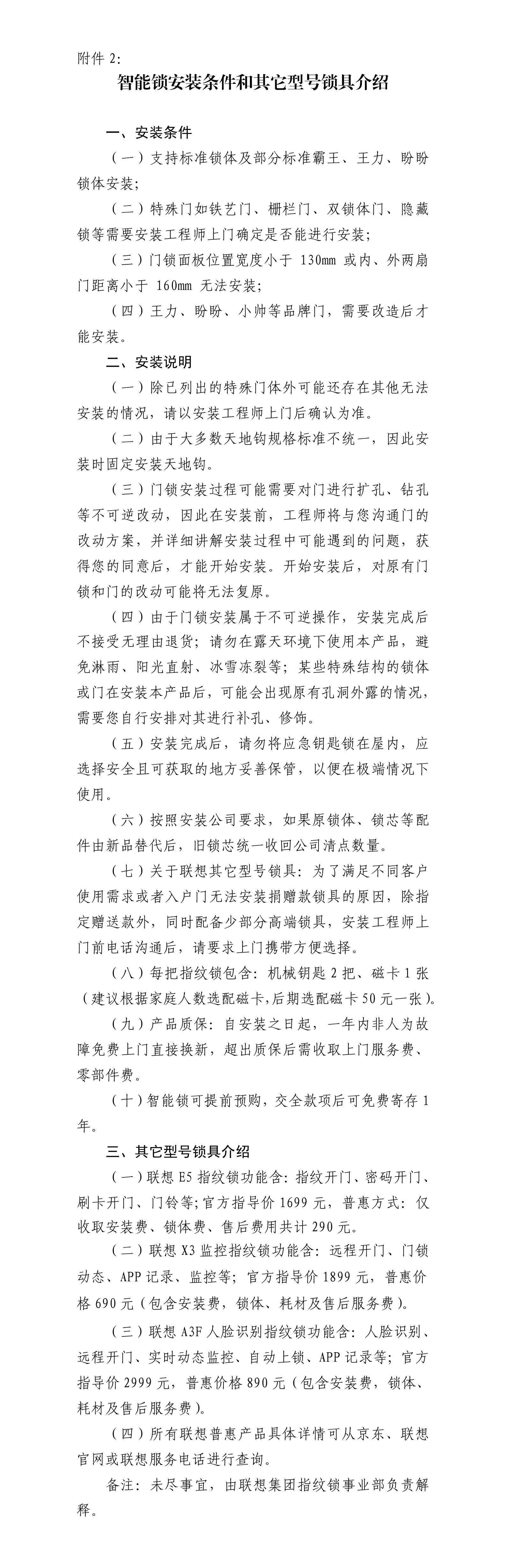 附件 2:

智能锁安装条件和其它型号锁具介绍

一、安装条件

（一）支持标准锁体及部分标准霸王、王力、盼盼锁体安装;

（二）特殊门如铁艺门、栅栏门、双锁体门、隐藏锁等需要安装工程师上门确定是否能进行安装;

（三）门锁面板位置宽度小于 130mm 或内、外两扇门距离小于 160mm 无法安装;

（四）王力、盼盼、小帅等品牌门，需要改造后才能安装。

二、安装说明

（一）除已列出的特殊门体外可能还存在其他无法安装的情况，请以安装工程师上门后确认为准。

（二）由于大多数天地钩规格标准不统一，因此安装时固定安装天地钩。

（三）门锁安装过程可能需要对门进行扩孔、钻孔等不可逆改动，因此在安装前，工程师将与您沟通门的改动方案，并详细讲解安装过程中可能遇到的问题，获得您的同意后，才能开始安装。开始安装后，对原有门锁和门的改动可能将无法复原。

（四）由于门锁安装属于不可逆操作，安装完成后不接受无理由退货；请勿在露天环境下使用本产品，避免淋雨、阳光直射、冰雪冻裂等；某些特殊结构的锁体或门在安装本产品后，可能会出现原有孔洞外露的情况，需要您自行安排对其进行补孔、修饰。

（五）安装完成后，请勿将应急钥匙锁在屋内，应选择安全且可获取的地方妥善保管，以便在极端情况下使用。

（六）按照安装公司要求，如果原锁体、锁芯等配件由新品替代后，旧锁芯统一收回公司清点数量。

（七）关于联想其它型号锁具：为了满足不同客户使用需求或者入户门无法安装捐赠款锁具的原因，除指定赠送款外，同时配备少部分高端锁具，安装工程师上门前电话沟通后，请要求上门携带方便选择。

（八）每把指纹锁包含：机械钥匙 2 把、磁卡 1 张（建议根据家庭人数选配磁卡,后期选配磁卡 50 元一张）。

（九）产品质保：自安装之日起，一年内非人为故障免费上门直接换新，超出质保后需收取上门服务费、零部件费。

（十）智能锁可提前预购，交全款项后可免费寄存 1 年。

三、其它型号锁具介绍

（一）联想 E5 指纹锁功能含：指纹开门、密码开门、刷卡开门、门铃等;官方指导价 1699 元，普惠方式：仅收取安装费、锁体费、售后费用共计 290 元。

（二）联想 X3 监控指纹锁功能含：远程开门、门锁动态、APP 记录、监控等；官方指导价 1899 元，普惠价格 690 元（包含安装费，锁体、耗材及售后服务费）。

（三）联想 A3F 人脸识别指纹锁功能含：人脸识别、远程开门、实时动态监控、自动上锁、APP 记录等；官方指导价 2999 元，普惠价格 890 元（包含安装费，锁体、耗材及售后服务费）。

（四）所有联想普惠产品具体详情可从京东、联想官网或联想服务电话进行查询。

备注：未尽事宜，由联想集团指纹锁事业部负责解释。